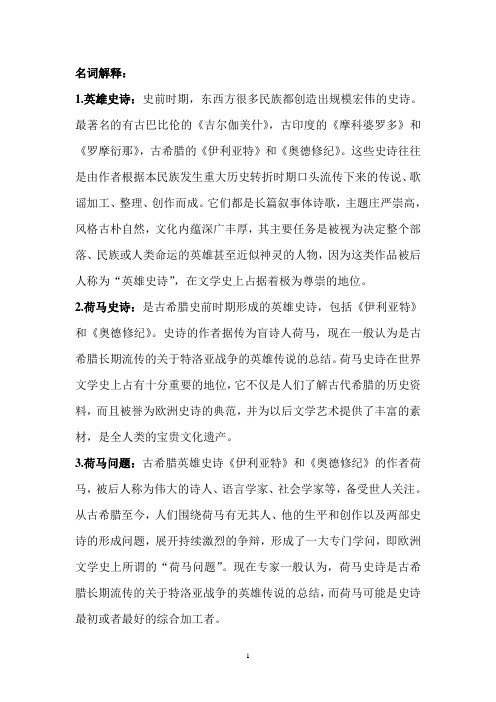 名词解释：

1.英雄史诗：史前时期，东西方很多民族都创造出规模宏伟的史诗。最著名的有古巴比伦的《吉尔伽美什》，古印度的《摩科婆罗多》和《罗摩衍那》，古希腊的《伊利亚特》和《奥德修纪》。这些史诗往往是由作者根据本民族发生重大历史转折时期口头流传下来的传说、歌谣加工、整理、创作而成。它们都是长篇叙事体诗歌，主题庄严崇高，风格古朴自然，文化内蕴深广丰厚，其主要任务是被视为决定整个部落、民族或人类命运的英雄甚至近似神灵的人物，因为这类作品被后人称为“英雄史诗”，在文学史上占据着极为尊崇的地位。

2.荷马史诗：是古希腊史前时期形成的英雄史诗，包括《伊利亚特》和《奥德修纪》。史诗的作者据传为盲诗人荷马，现在一般认为是古希腊长期流传的关于特洛亚战争的英雄传说的总结。荷马史诗在世界文学史上占有十分重要的地位，它不仅是人们了解古代希腊的历史资料，而且被誉为欧洲史诗的典范，并为以后文学艺术提供了丰富的素材，是全人类的宝贵文化遗产。

3.荷马问题：古希腊英雄史诗《伊利亚特》和《奥德修纪》的作者荷马，被后人称为伟大的诗人、语言学家、社会学家等，备受世人关注。从古希腊至今，人们围绕荷马有无其人、他的生平和创作以及两部史诗的形成问题，展开持续激烈的争辩，形成了一大专门学问，即欧洲文学史上所谓的“荷马问题”。现在专家一般认为，荷马史诗是古希腊长期流传的关于特洛亚战争的英雄传说的总结，而荷马可能是史诗最初或者最好的综合加工者。

1